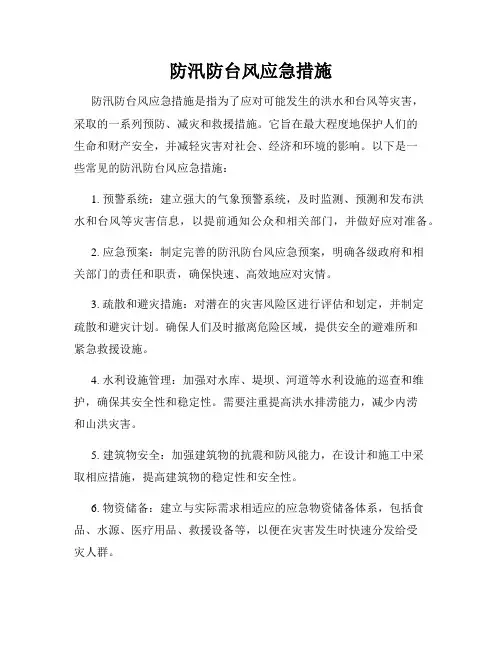 防汛防台风应急措施

防汛防台风应急措施是指为了应对可能发生的洪水和台风等灾害，采取的一系列预防、减灾和救援措施。它旨在最大程度地保护人们的生命和财产安全，并减轻灾害对社会、经济和环境的影响。以下是一些常见的防汛防台风应急措施：

1. 预警系统：建立强大的气象预警系统，及时监测、预测和发布洪水和台风等灾害信息，以提前通知公众和相关部门，并做好应对准备。

2. 应急预案：制定完善的防汛防台风应急预案，明确各级政府和相关部门的责任和职责，确保快速、高效地应对灾情。

3. 疏散和避灾措施：对潜在的灾害风险区进行评估和划定，并制定疏散和避灾计划。确保人们及时撤离危险区域，提供安全的避难所和紧急救援设施。

4. 水利设施管理：加强对水库、堤坝、河道等水利设施的巡查和维护，确保其安全性和稳定性。需要注重提高洪水排涝能力，减少内涝和山洪灾害。

5. 建筑物安全：加强建筑物的抗震和防风能力，在设计和施工中采取相应措施，提高建筑物的稳定性和安全性。

6. 物资储备：建立与实际需求相适应的应急物资储备体系，包括食品、水源、医疗用品、救援设备等，以便在灾害发生时快速分发给受灾人群。